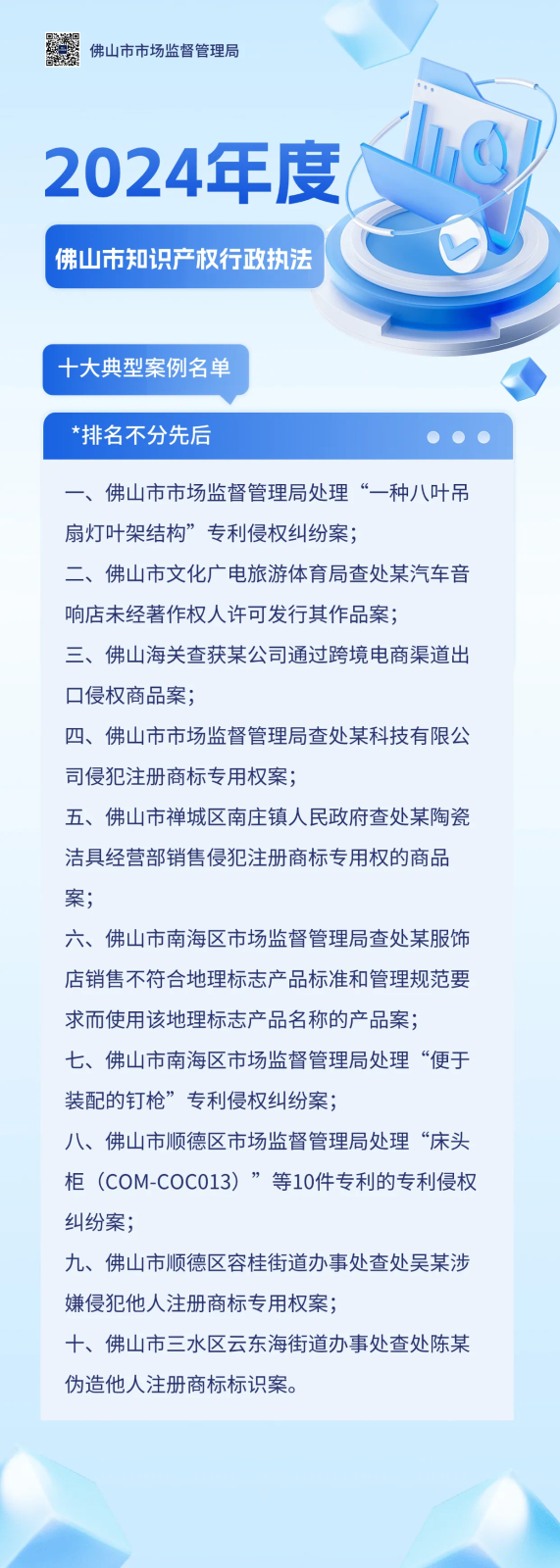 佛山市市场监督管理局

2024年度

佛山市知识产权行政执法

十大典型案例名单

*排名不分先后

一、佛山市市场监督管理局处理“一种八叶吊扇灯叶架结构”专利侵权纠纷案；

二、佛山市文化广电旅游体育局查处某汽车音响店未经著作权人许可发行其作品案；

三、佛山海关查获某公司通过跨境电商渠道出口侵权商品案；

四、佛山市市场监督管理局查处某科技有限公司侵犯注册商标专用权案；

五、佛山市禅城区南庄镇人民政府查处某陶瓷洁具经营部销售侵犯注册商标专用权的商品案；

六、佛山市南海区市场监督管理局查处某服饰店销售不符合地理标志产品标准和管理规范要求而使用该地理标志产品名称的产品案；

七、佛山市南海区市场监督管理局处理“便于装配的钉枪”专利侵权纠纷案；

八、佛山市顺德区市场监督管理局处理“床头柜（COM-COC013）”等10件专利的专利侵权纠纷案；

九、佛山市顺德区容桂街道办事处查处吴某涉嫌侵犯他人注册商标专用权案；

十、佛山市三水区云东海街道办事处查处陈某伪造他人注册商标标识案。